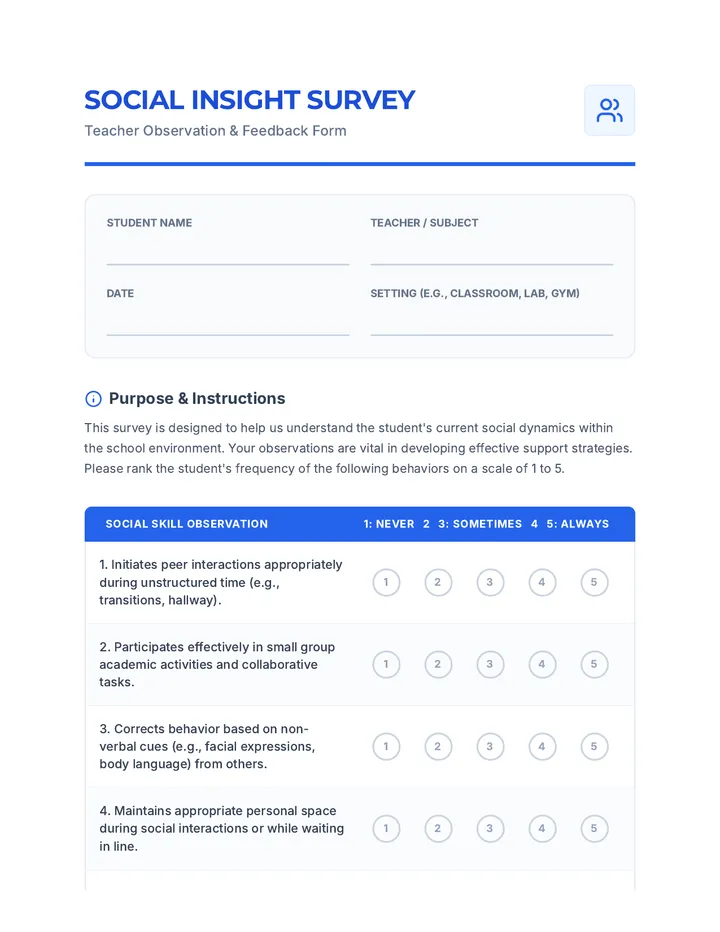 SOCIAL INSIGHT SURVEY
Teacher Observation & Feedback Form

STUDENT NAME
____

TEACHER / SUBJECT
____

DATE
____

SETTING (E.G., CLASSROOM, LAB, GYM)
____

Purpose & Instructions

This survey is designed to help us understand the student's current social dynamics within the school environment. Your observations are vital in developing effective support strategies. Please rank the student's frequency of the following behaviors on a scale of 1 to 5.

| SOCIAL SKILL OBSERVATION | 1: NEVER | 2 | 3: SOMETIMES | 4 | 5: ALWAYS |
|---|---|---|---|---|---|
| 1. Initiates peer interactions appropriately during unstructured time (e.g., transitions, hallway). | 1 | 2 | 3 | 4 | 5 |
| 2. Participates effectively in small group academic activities and collaborative tasks. | 1 | 2 | 3 | 4 | 5 |
| 3. Corrects behavior based on non-verbal cues (e.g., facial expressions, body language) from others. | 1 | 2 | 3 | 4 | 5 |
| 4. Maintains appropriate personal space during social interactions or while waiting in line. | 1 | 2 | 3 | 4 | 5 |